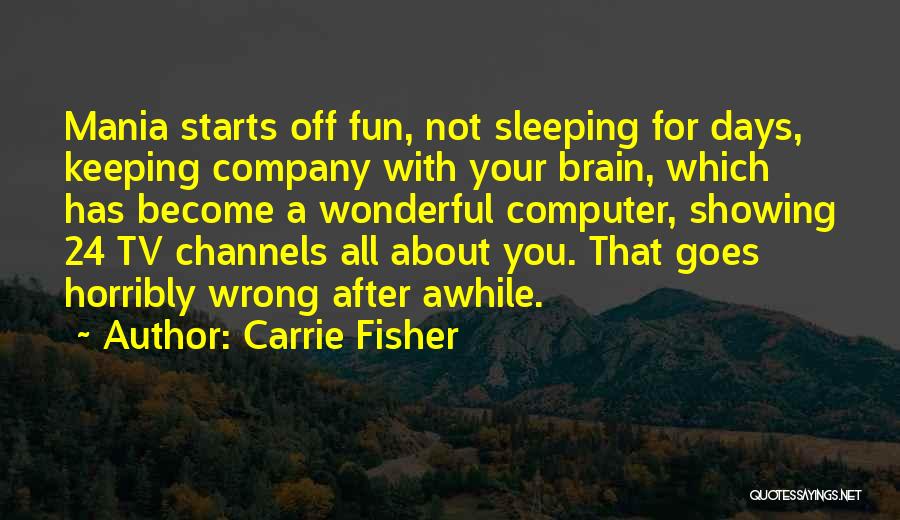 Mania starts off fun, not sleeping for days, keeping company with your brain, which has become a wonderful computer, showing 24 TV channels all about you. That goes horribly wrong after awhile.

~ Author: Carrie Fisher

QUOTESSAYINGS.NET